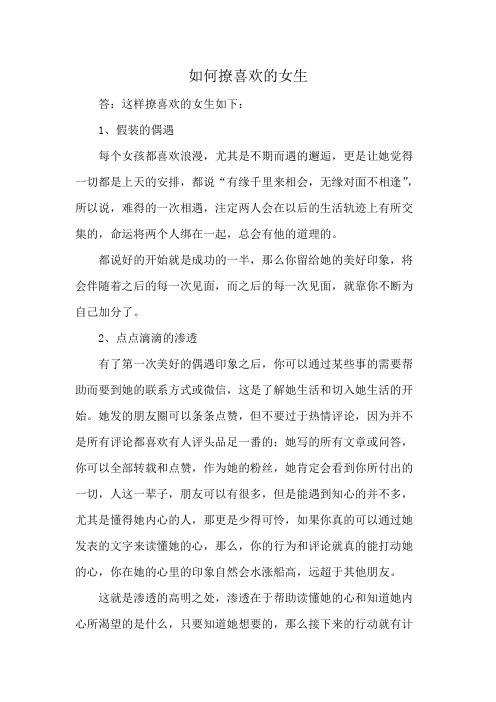 如何撩喜欢的女生

答：这样撩喜欢的女生如下：

1、假装的偶遇

每个女孩都喜欢浪漫，尤其是不期而遇的邂逅，更是让她觉得一切都是上天的安排，都说“有缘千里来相会，无缘对面不相逢”，所以说，难得的一次相遇，注定两人会在以后的生活轨迹上有所交集的，命运将两个人绑在一起，总会有他的道理的。

都说好的开始就是成功的一半，那么你留给她的美好印象，将会伴随着之后的每一次见面，而之后的每一次见面，就靠你不断为自己加分了。

2、点点滴滴的渗透

有了第一次美好的偶遇印象之后，你可以通过某些事的需要帮助而要到她的联系方式或微信，这是了解她生活和切入她生活的开始。她发的朋友圈可以条条点赞，但不要过于热情评论，因为并不是所有评论都喜欢有人评头品足一番的；她写的所有文章或问答，你可以全部转载和点赞，作为她的粉丝，她肯定会看到你所付出的一切，人这一辈子，朋友可以有很多，但是能遇到知心的并不多，尤其是懂得她内心的人，那更是少得可怜，如果你真的可以通过她发表的文字来读懂她的心，那么，你的行为和评论就真的能打动她的心，你在她的心里的印象自然会水涨船高，远超于其他朋友。

这就是渗透的高明之处，渗透在于帮助读懂她的心和知道她内心所渴望的是什么，只要知道她想要的，那么接下来的行动就有计